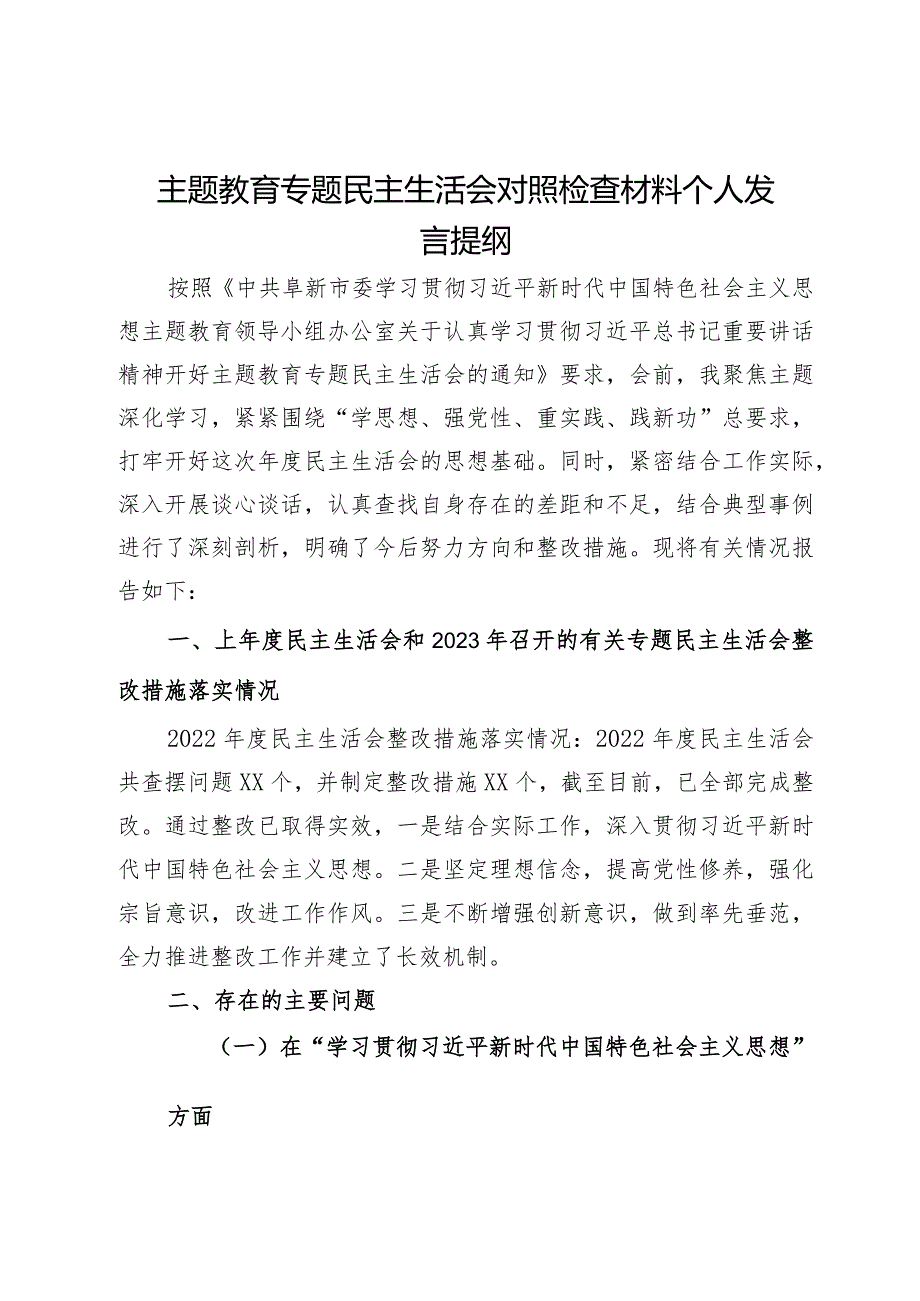 主题教育专题民主生活会对照检查材料个人发言提纲

按照《中共阜新市委学习贯彻习近平新时代中国特色社会主义思想主题教育领导小组办公室关于认真学习贯彻习近平总书记重要讲话精神开好主题教育专题民主生活会的通知》要求，会前，我聚焦主题深化学习，紧紧围绕“学思想、强党性、重实践、践新功”总要求，打牢开好这次年度民主生活会的思想基础。同时，紧密结合工作实际，深入开展谈心谈话，认真查找自身存在的差距和不足，结合典型事例进行了深刻剖析，明确了今后努力方向和整改措施。现将有关情况报告如下：

一、上年度民主生活会和2023年召开的有关专题民主生活会整改措施落实情况

2022年度民主生活会整改措施落实情况：2022年度民主生活会共查摆问题XX个，并制定整改措施XX个，截至目前，已全部完成整改。通过整改已取得实效，一是结合实际工作，深入贯彻习近平新时代中国特色社会主义思想。二是坚定理想信念，提高党性修养，强化宗旨意识，改进工作作风。三是不断增强创新意识，做到率先垂范，全力推进整改工作并建立了长效机制。

二、存在的主要问题

（一）在“学习贯彻习近平新时代中国特色社会主义思想”方面